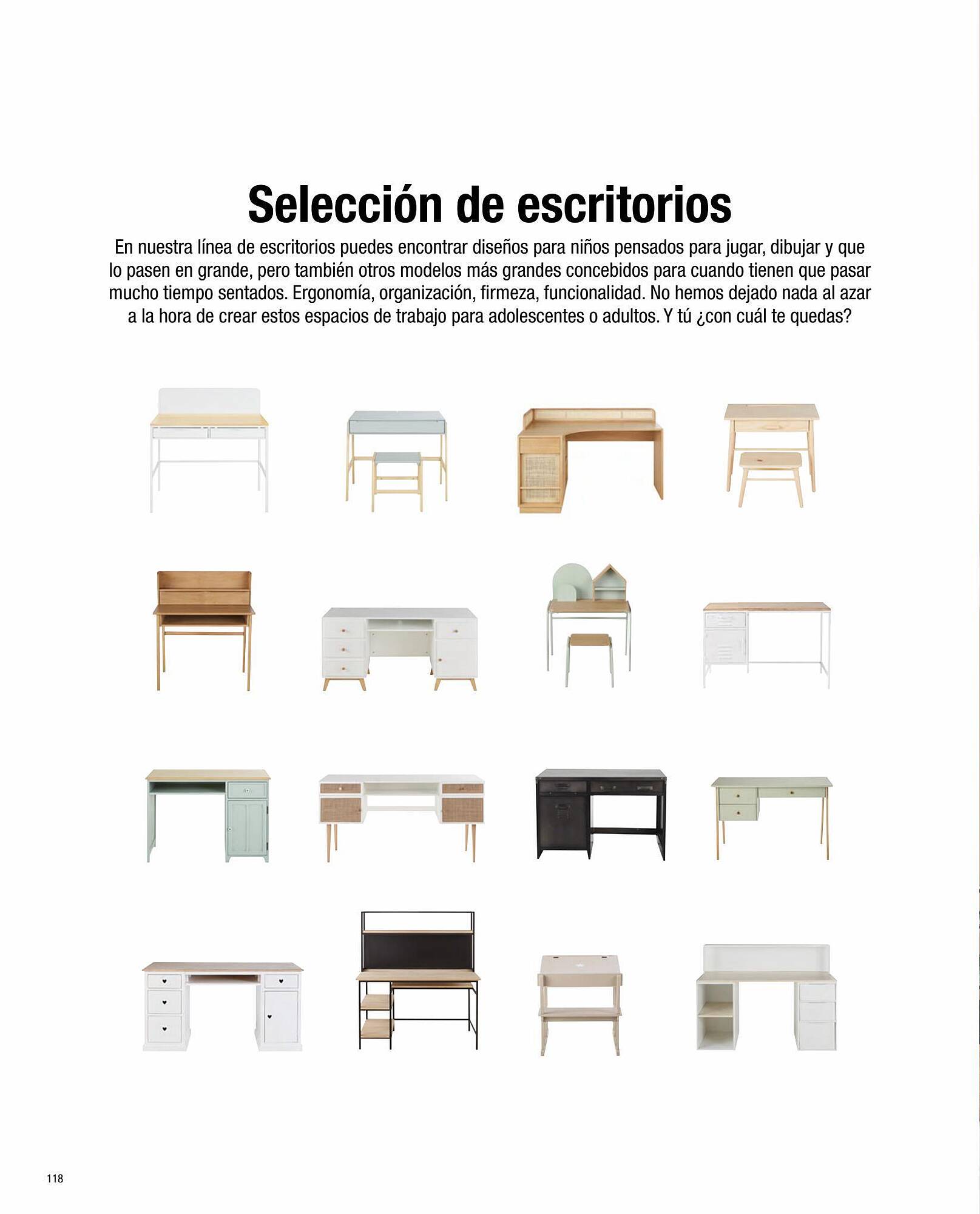 Selección de escritorios

En nuestra línea de escritorios puedes encontrar diseños para niños pensados para jugar, dibujar y que lo pasen en grande, pero también otros modelos más grandes concebidos para cuando tienen que pasar mucho tiempo sentados. Ergonomía, organización, firmeza, funcionalidad. No hemos dejado nada al azar a la hora de crear estos espacios de trabajo para adolescentes o adultos. Y tú ¿con cuál te quedas?

118